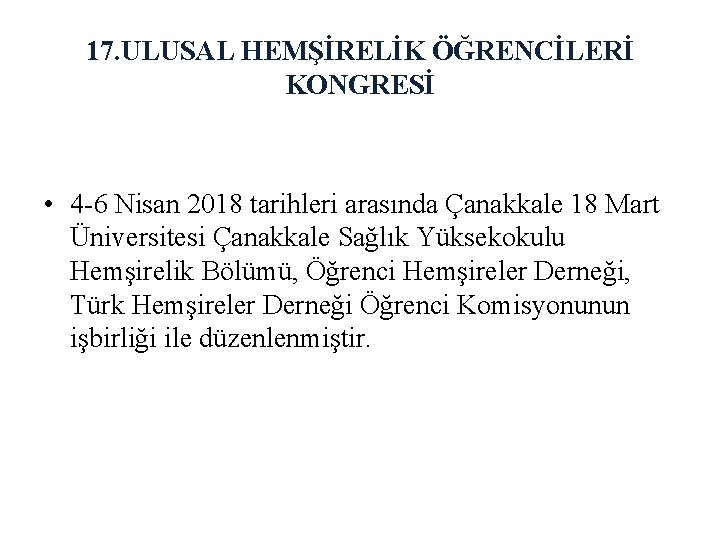 17.ULUSAL HEMŞİRELİK ÖĞRENCİLERİ KONGRESİ

• 4-6 Nisan 2018 tarihleri arasında Çanakkale 18 Mart Üniversitesi Çanakkale Sağlık Yüksekokulu Hemşirelik Bölümü, Öğrenci Hemşireler Derneği, Türk Hemşireler Derneği Öğrenci Komisyonunun işbirliği ile düzenlenmiştir.